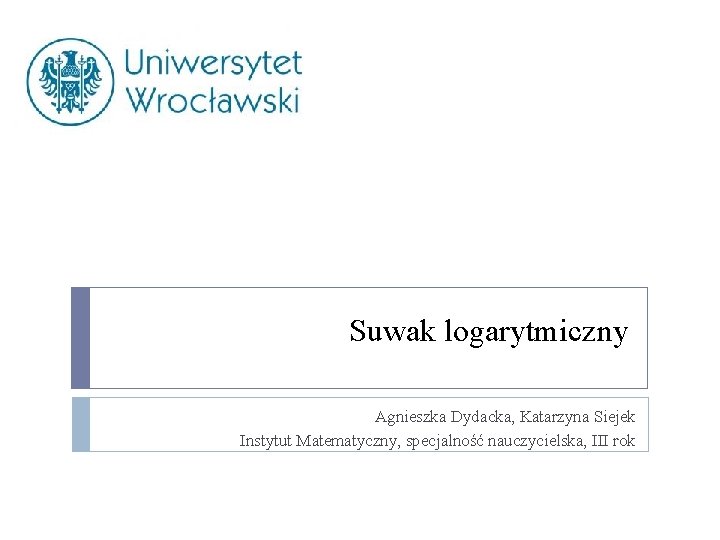 Uniwersytet
Wrocławski

Suwak logarytmiczny

Agnieszka Dydacka, Katarzyna Siejek
Instytut Matematyczny, specjalność nauczycielska, III rok